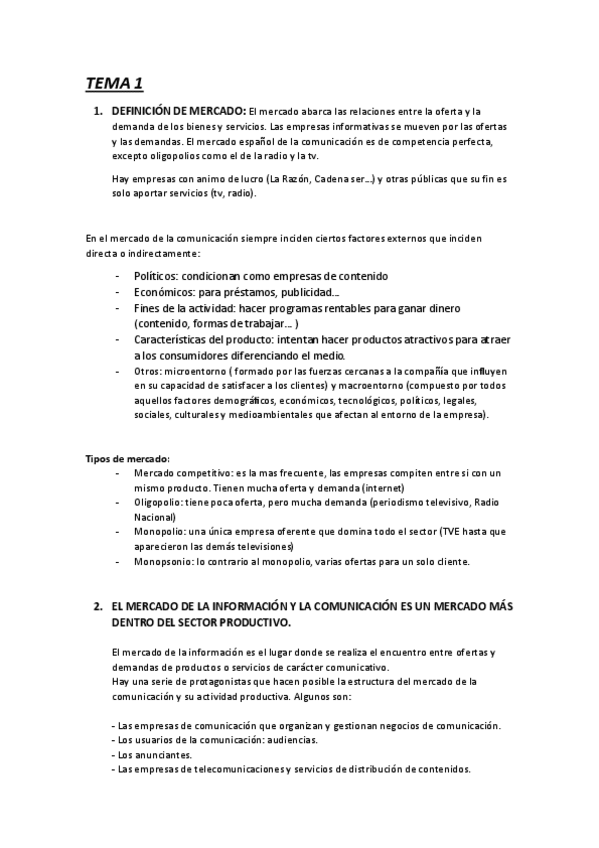 TEMA 1

1. DEFINICIÓN DE MERCADO: El mercado abarca las relaciones entre la oferta y la demanda de los bienes y servicios. Las empresas informativas se mueven por las ofertas y las demandas. El mercado español de la comunicación es de competencia perfecta, excepto oligopolios como el de la radio y la tv.

Hay empresas con animo de lucro (La Razón, Cadena ser…) y otras públicas que su fin es solo aportar servicios (tv, radio).

En el mercado de la comunicación siempre inciden ciertos factores externos que inciden directa o indirectamente:

- Políticos: condicionan como empresas de contenido
- Económicos: para préstamos, publicidad…
- Fines de la actividad: hacer programas rentables para ganar dinero (contenido, formas de trabajar… )
- Características del producto: intentan hacer productos atractivos para atraer a los consumidores diferenciando el medio.
- Otros: microentorno ( formado por las fuerzas cercanas a la compañía que influyen en su capacidad de satisfacer a los clientes) y macroentorno (compuesto por todos aquellos factores demográficos, económicos, tecnológicos, políticos, legales, sociales, culturales y medioambientales que afectan al entorno de la empresa).

Tipos de mercado:
- Mercado competitivo: es la mas frecuente, las empresas compiten entre si con un mismo producto. Tienen mucha oferta y demanda (internet)
- Oligopolio: tiene poca oferta, pero mucha demanda (periodismo televisivo, Radio Nacional)
- Monopolio: una única empresa oferente que domina todo el sector (TVE hasta que aparecieron las demás televisiones)
- Monopsonio: lo contrario al monopolio, varias ofertas para un solo cliente.

2. EL MERCADO DE LA INFORMACIÓN Y LA COMUNICACIÓN ES UN MERCADO MÁS DENTRO DEL SECTOR PRODUCTIVO.

El mercado de la información es el lugar donde se realiza el encuentro entre ofertas y demandas de productos o servicios de carácter comunicativo.
Hay una serie de protagonistas que hacen posible la estructura del mercado de la comunicación y su actividad productiva. Algunos son:

- Las empresas de comunicación que organizan y gestionan negocios de comunicación.
- Los usuarios de la comunicación: audiencias.
- Los anunciantes.
- Las empresas de telecomunicaciones y servicios de distribución de contenidos.